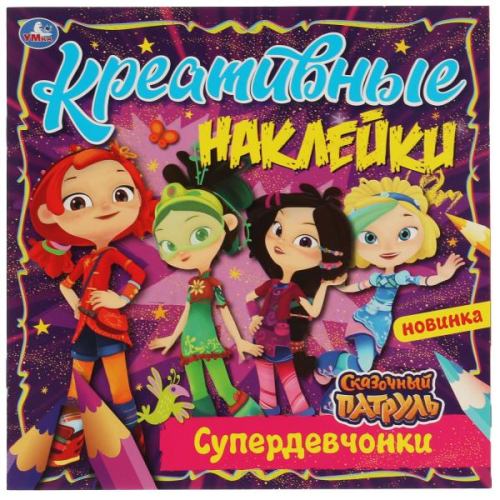 УМка

Креативные

НАКЛЕЙКИ

НОВИНКА

СКАЗОЧНЫЙ ПАТРУЛЬ

Супердевчонки